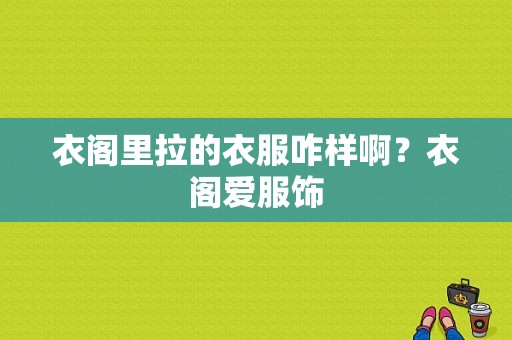 衣阁里拉的衣服咋样啊？衣阁爱服饰